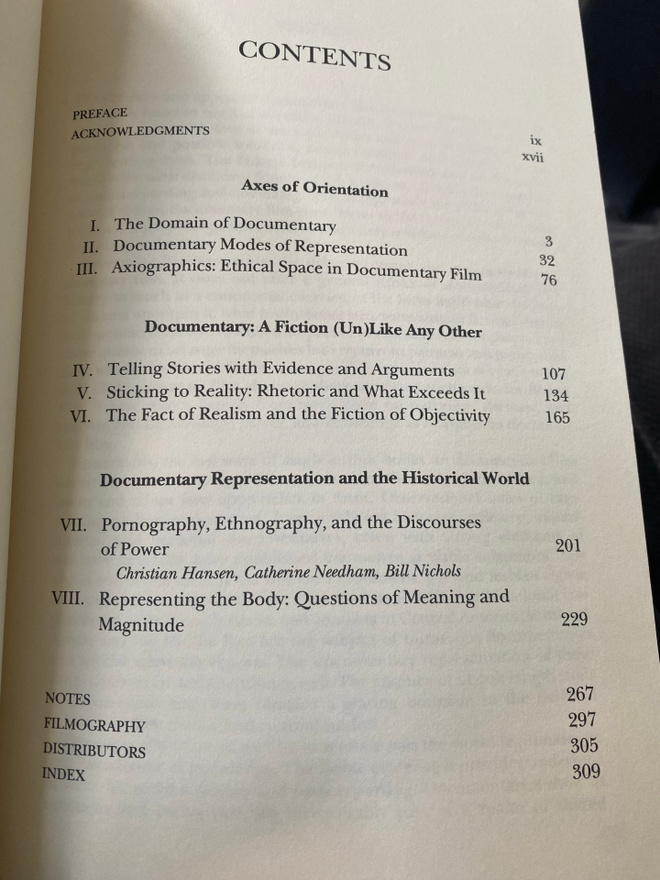 CONTENTS

PREFACE ix
ACKNOWLEDGMENTS xvii

Axes of Orientation

I. The Domain of Documentary 3
II. Documentary Modes of Representation 32
III. Axiographics: Ethical Space in Documentary Film 76

Documentary: A Fiction (Un)Like Any Other

IV. Telling Stories with Evidence and Arguments 107
V. Sticking to Reality: Rhetoric and What Exceeds It 134
VI. The Fact of Realism and the Fiction of Objectivity 165

Documentary Representation and the Historical World

VII. Pornography, Ethnography, and the Discourses of Power 201
Christian Hansen, Catherine Needham, Bill Nichols
VIII. Representing the Body: Questions of Meaning and Magnitude 229

NOTES 267
FILMOGRAPHY 297
DISTRIBUTORS 305
INDEX 309